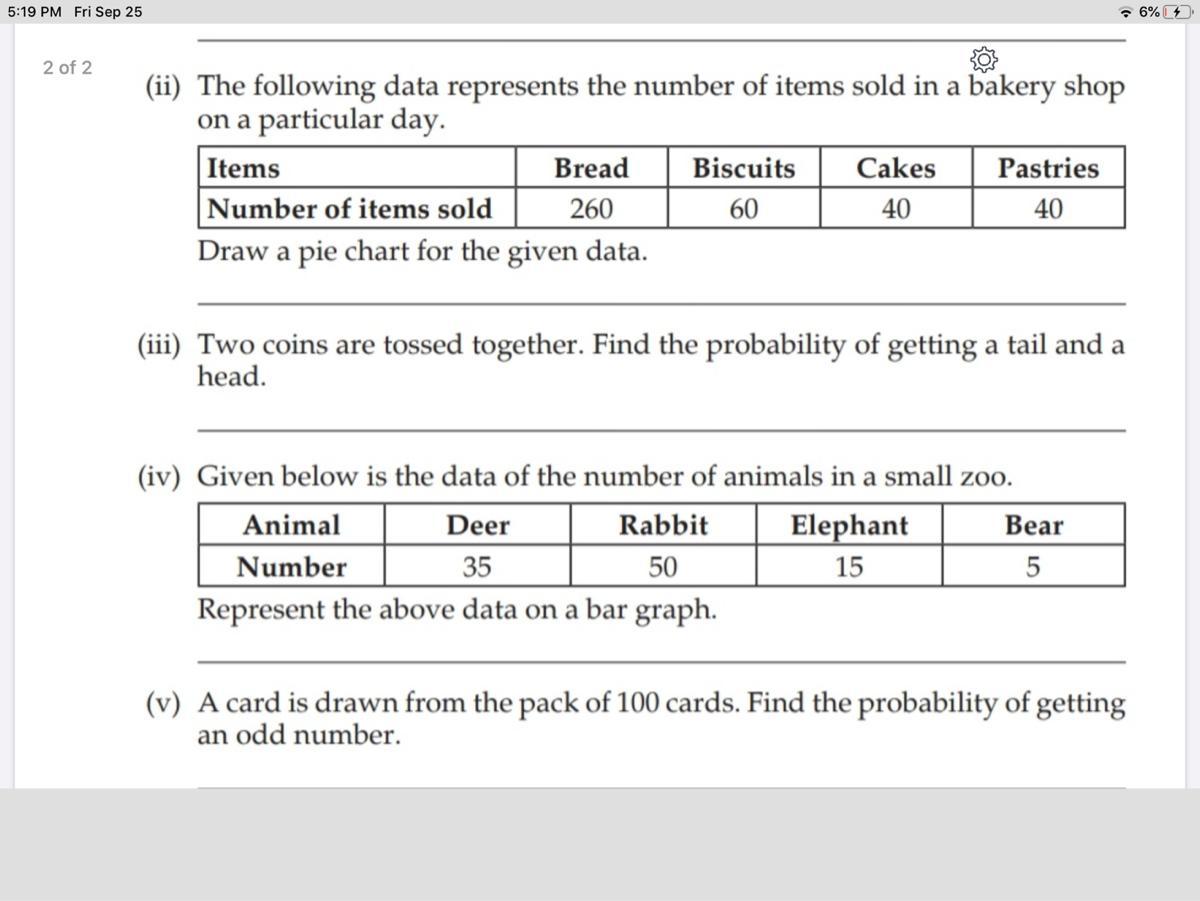 5:19 PM Fri Sep 25

6%

2 of 2

(ii) The following data represents the number of items sold in a bakery shop on a particular day.

| Items | Bread | Biscuits | Cakes | Pastries |
|---|---|---|---|---|
| Number of items sold | 260 | 60 | 40 | 40 |

Draw a pie chart for the given data.

(iii) Two coins are tossed together. Find the probability of getting a tail and a head.

(iv) Given below is the data of the number of animals in a small zoo.

| Animal | Deer | Rabbit | Elephant | Bear |
|---|---|---|---|---|
| Number | 35 | 50 | 15 | 5 |

Represent the above data on a bar graph.

(v) A card is drawn from the pack of 100 cards. Find the probability of getting an odd number.